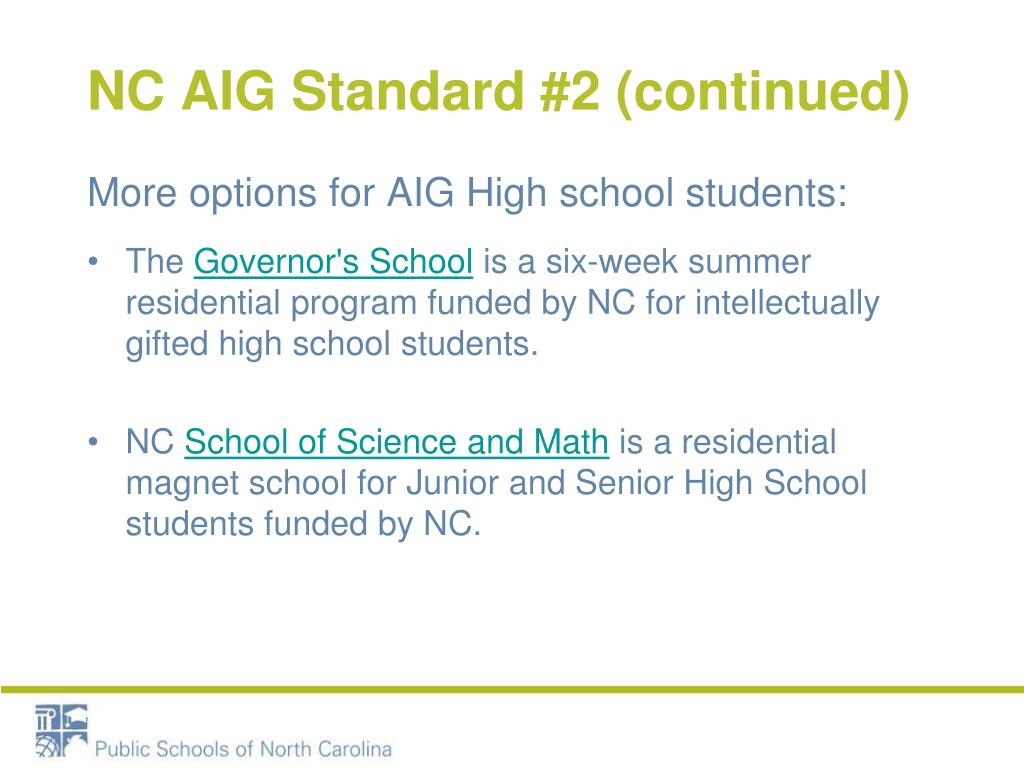 NC AIG Standard #2 (continued)

More options for AIG High school students:

• The Governor's School is a six-week summer residential program funded by NC for intellectually gifted high school students.

• NC School of Science and Math is a residential magnet school for Junior and Senior High School students funded by NC.

Public Schools of North Carolina